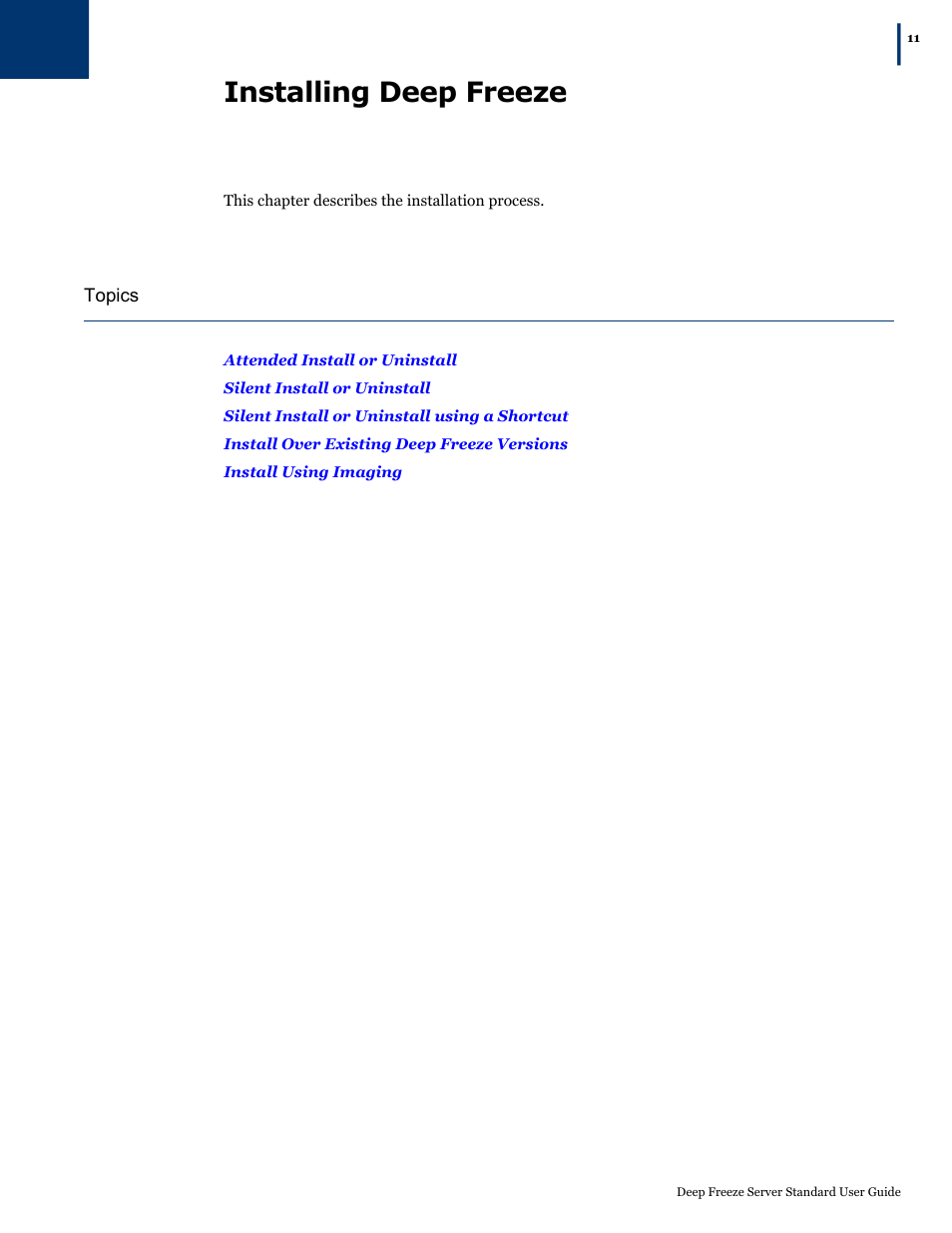 11

Installing Deep Freeze

This chapter describes the installation process.

Topics

Attended Install or Uninstall
Silent Install or Uninstall
Silent Install or Uninstall using a Shortcut
Install Over Existing Deep Freeze Versions
Install Using Imaging

Deep Freeze Server Standard User Guide